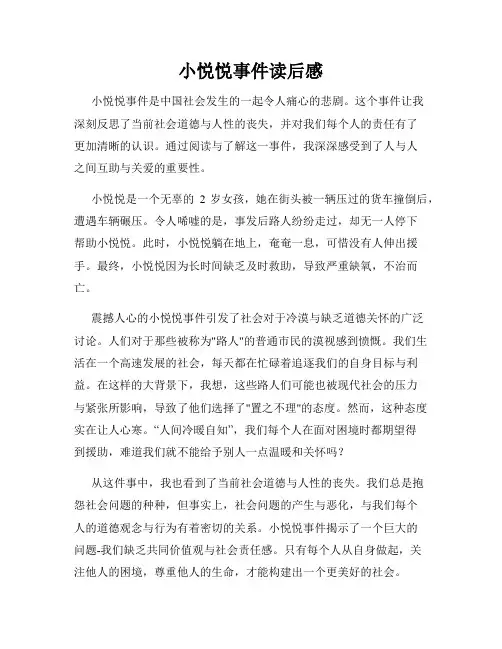 小悦悦事件读后感

小悦悦事件是中国社会发生的一起令人痛心的悲剧。这个事件让我深刻反思了当前社会道德与人性的丧失，并对我们每个人的责任有了更加清晰的认识。通过阅读与了解这一事件，我深深感受到了人与人之间互助与关爱的重要性。

小悦悦是一个无辜的 2 岁女孩，她在街头被一辆压过的货车撞倒后，遭遇车辆碾压。令人唏嘘的是，事发后路人纷纷走过，却无一人停下帮助小悦悦。此时，小悦悦躺在地上，奄奄一息，可惜没有人伸出援手。最终，小悦悦因为长时间缺乏及时救助，导致严重缺氧，不治而亡。

震撼人心的小悦悦事件引发了社会对于冷漠与缺乏道德关怀的广泛讨论。人们对于那些被称为"路人"的普通市民的漠视感到愤慨。我们生活在一个高速发展的社会，每天都在忙碌着追逐我们的自身目标与利益。在这样的大背景下，我想，这些路人们可能也被现代社会的压力与紧张所影响，导致了他们选择了"置之不理"的态度。然而，这种态度实在让人心寒。“人间冷暖自知”，我们每个人在面对困境时都期望得到援助，难道我们就不能给予别人一点温暖和关怀吗？

从这件事中，我也看到了当前社会道德与人性的丧失。我们总是抱怨社会问题的种种，但事实上，社会问题的产生与恶化，与我们每个人的道德观念与行为有着密切的关系。小悦悦事件揭示了一个巨大的问题-我们缺乏共同价值观与社会责任感。只有每个人从自身做起，关注他人的困境，尊重他人的生命，才能构建出一个更美好的社会。